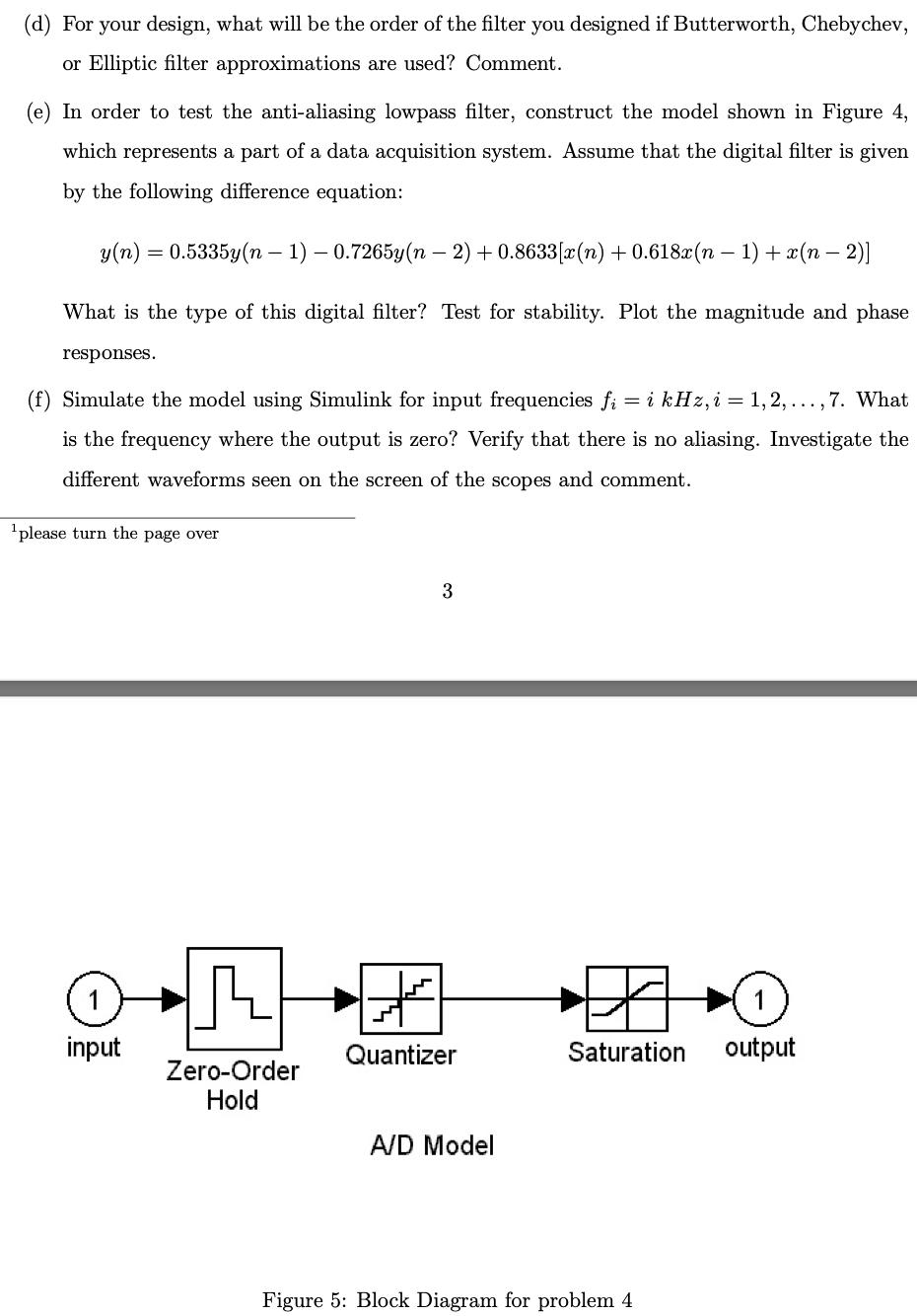 (d) For your design, what will be the order of the filter you designed if Butterworth, Chebychev, or Elliptic filter approximations are used? Comment.

(e) In order to test the anti-aliasing lowpass filter, construct the model shown in Figure 4, which represents a part of a data acquisition system. Assume that the digital filter is given by the following difference equation:

$y(n) = 0.5335y(n-1) - 0.7265y(n-2) + 0.8633[x(n) + 0.618x(n-1) + x(n-2)]$

What is the type of this digital filter? Test for stability. Plot the magnitude and phase responses.

(f) Simulate the model using Simulink for input frequencies $f_i = i\ kHz, i = 1, 2, \ldots, 7$. What is the frequency where the output is zero? Verify that there is no aliasing. Investigate the different waveforms seen on the screen of the scopes and comment.

$^1$please turn the page over

3

1
input
Zero-Order Hold
Quantizer
Saturation
1
output

A/D Model

Figure 5: Block Diagram for problem 4